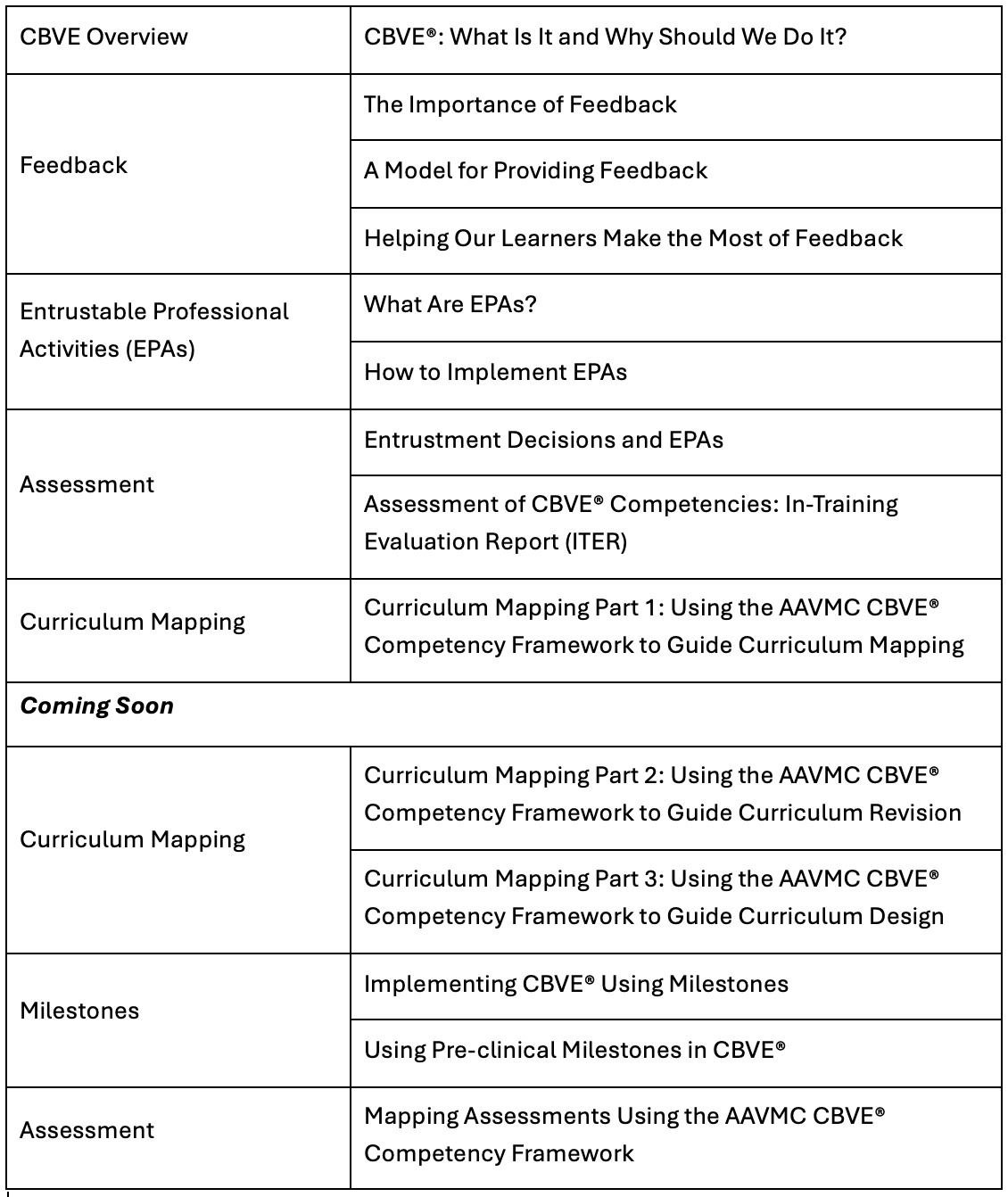 | CBVE Overview | CBVE®: What Is It and Why Should We Do It? |
|---|---|
| Feedback | The Importance of Feedback |
|  | A Model for Providing Feedback |
|  | Helping Our Learners Make the Most of Feedback |
| Entrustable Professional Activities (EPAs) | What Are EPAs? |
|  | How to Implement EPAs |
| Assessment | Entrustment Decisions and EPAs |
|  | Assessment of CBVE® Competencies: In-Training Evaluation Report (ITER) |
| Curriculum Mapping | Curriculum Mapping Part 1: Using the AAVMC CBVE® Competency Framework to Guide Curriculum Mapping |
| Coming Soon |  |
| Curriculum Mapping | Curriculum Mapping Part 2: Using the AAVMC CBVE® Competency Framework to Guide Curriculum Revision |
|  | Curriculum Mapping Part 3: Using the AAVMC CBVE® Competency Framework to Guide Curriculum Design |
| Milestones | Implementing CBVE® Using Milestones |
|  | Using Pre-clinical Milestones in CBVE® |
| Assessment | Mapping Assessments Using the AAVMC CBVE® Competency Framework |